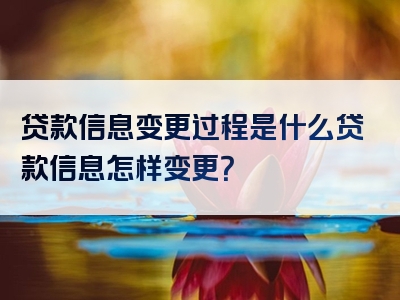 贷款信息变更过程是什么贷款信息怎样变更?